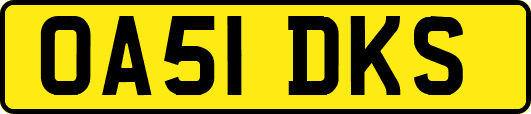 OA51 DKS